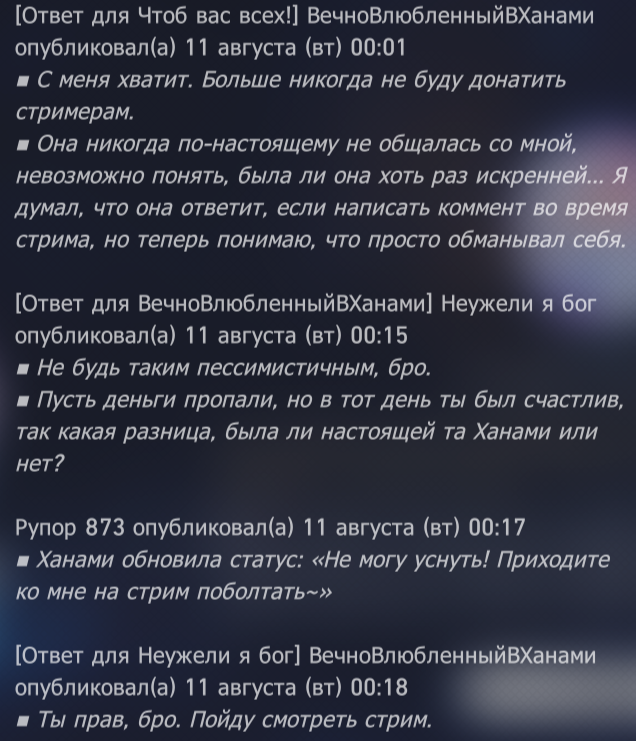 [Ответ для Чтоб вас всех!] ВечноВлюбленныйВХанами опубликовал(а) 11 августа (вт) 00:01
■ С меня хватит. Больше никогда не буду донатить стримерам.
■ Она никогда по-настоящему не общалась со мной, невозможно понять, была ли она хоть раз искренней... Я думал, что она ответит, если написать коммент во время стрима, но теперь понимаю, что просто обманывал себя.

[Ответ для ВечноВлюбленныйВХанами] Неужели я бог опубликовал(а) 11 августа (вт) 00:15
■ Не будь таким пессимистичным, бро.
■ Пусть деньги пропали, но в тот день ты был счастлив, так какая разница, была ли настоящей та Ханами или нет?

Рупор 873 опубликовал(а) 11 августа (вт) 00:17
■ Ханами обновила статус: «Не могу уснуть! Приходите ко мне на стрим поболтать~»

[Ответ для Неужели я бог] ВечноВлюбленныйВХанами опубликовал(а) 11 августа (вт) 00:18
■ Ты прав, бро. Пойду смотреть стрим.